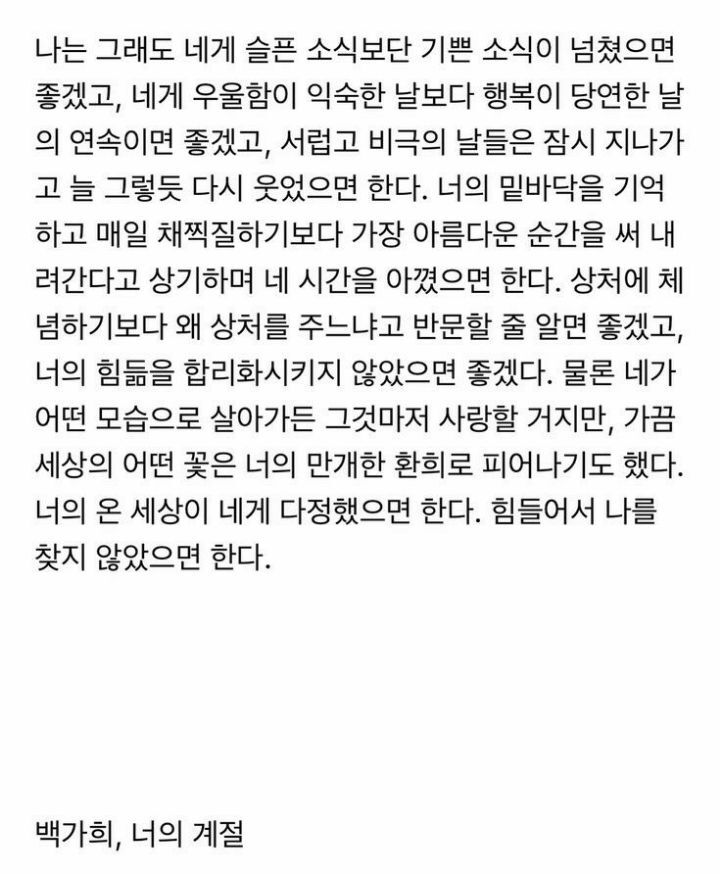 나는 그래도 네게 슬픈 소식보단 기쁜 소식이 넘쳤으면 좋겠고, 네게 우울함이 익숙한 날보다 행복이 당연한 날의 연속이면 좋겠고, 서럽고 비극의 날들은 잠시 지나가고 늘 그렇듯 다시 웃었으면 한다. 너의 밑바닥을 기억하고 매일 채찍질하기보다 가장 아름다운 순간을 써 내려간다고 상기하며 네 시간을 아꼈으면 한다. 상처에 체념하기보다 왜 상처를 주느냐고 반문할 줄 알면 좋겠고, 너의 힘듦을 합리화시키지 않았으면 좋겠다. 물론 네가 어떤 모습으로 살아가든 그것마저 사랑할 거지만, 가끔 세상의 어떤 꽃은 너의 만개한 환희로 피어나기도 했다. 너의 온 세상이 네게 다정했으면 한다. 힘들어서 나를 찾지 않았으면 한다.

백가희, 너의 계절